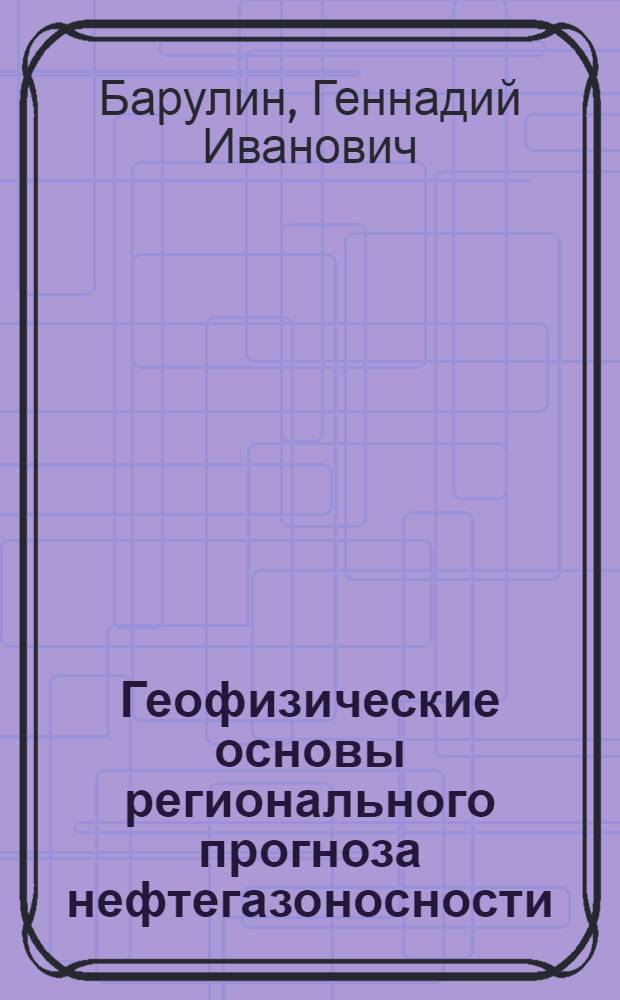 Барулин, Геннадий Иванович

Геофизические основы регионального прогноза нефтегазоносности